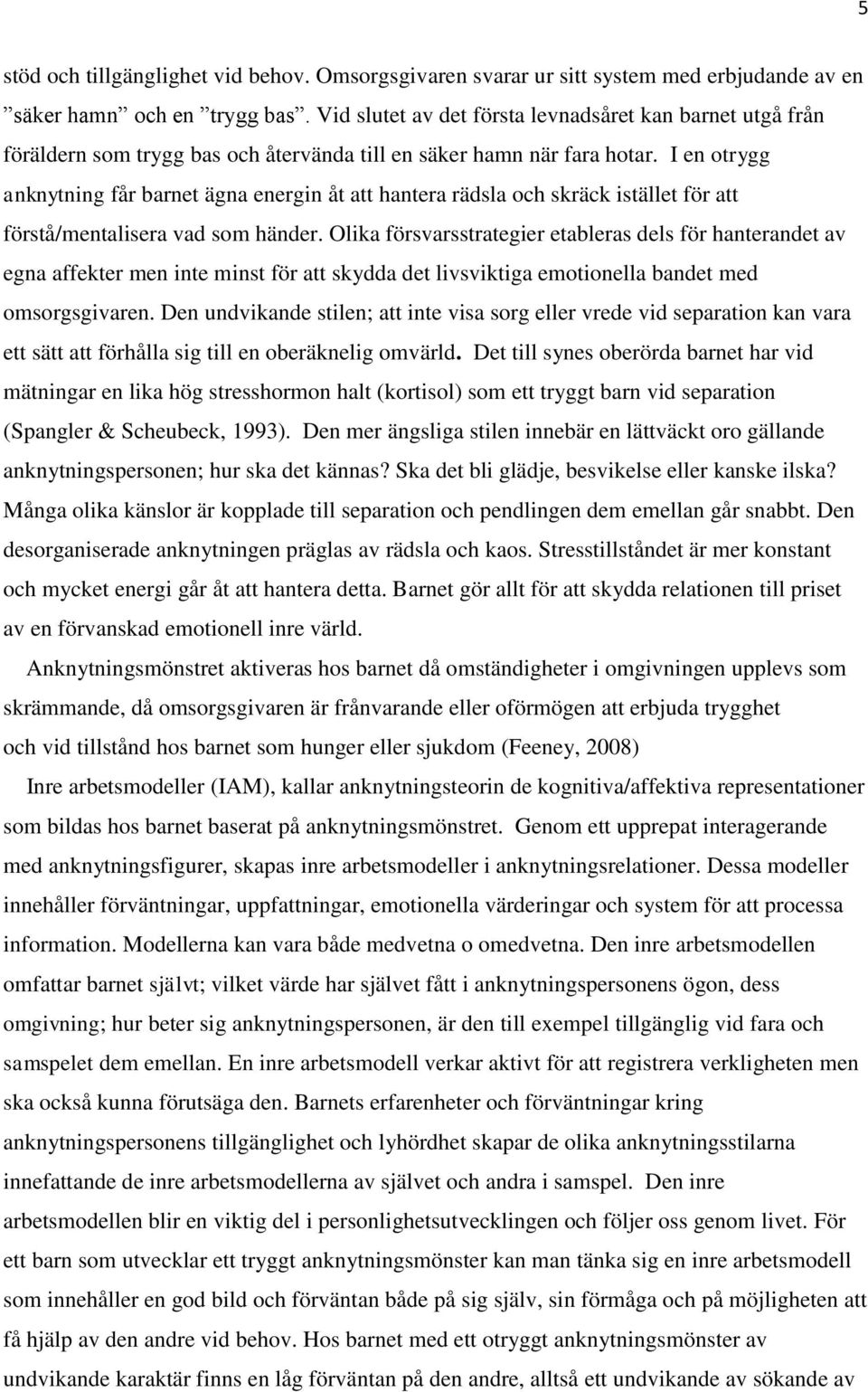 5

stöd och tillgänglighet vid behov. Omsorgsgivaren svarar ur sitt system med erbjudande av en ”säker hamn” och en ”trygg bas”. Vid slutet av det första levnadsåret kan barnet utgå från föräldern som trygg bas och återvända till en säker hamn när fara hotar. I en otrygg anknytning får barnet ägna energin åt att hantera rädsla och skräck istället för att förstå/mentalisera vad som händer. Olika försvarsstrategier etableras dels för hanterandet av egna affekter men inte minst för att skydda det livsviktiga emotionella bandet med omsorgsgivaren. Den undvikande stilen; att inte visa sorg eller vrede vid separation kan vara ett sätt att förhålla sig till en oberäknelig omvärld. Det till synes oberörda barnet har vid mätningar en lika hög stresshormon halt (kortisol) som ett tryggt barn vid separation (Spangler & Scheubeck, 1993). Den mer ängsliga stilen innebär en lättväckt oro gällande anknytningspersonen; hur ska det kännas? Ska det bli glädje, besvikelse eller kanske ilska? Många olika känslor är kopplade till separation och pendlingen dem emellan går snabbt. Den desorganiserade anknytningen präglas av rädsla och kaos. Stresstillståndet är mer konstant och mycket energi går åt att hantera detta. Barnet gör allt för att skydda relationen till priset av en förvanskad emotionell inre värld.

Anknytningsmönstret aktiveras hos barnet då omständigheter i omgivningen upplevs som skrämmande, då omsorgsgivaren är frånvarande eller oförmögen att erbjuda trygghet och vid tillstånd hos barnet som hunger eller sjukdom (Feeney, 2008)

Inre arbetsmodeller (IAM), kallar anknytningsteorin de kognitiva/affektiva representationer som bildas hos barnet baserat på anknytningsmönstret. Genom ett upprepat interagerande med anknytningsfigurer, skapas inre arbetsmodeller i anknytningsrelationer. Dessa modeller innehåller förväntningar, uppfattningar, emotionella värderingar och system för att processa information. Modellerna kan vara både medvetna o omedvetna. Den inre arbetsmodellen omfattar barnet självt; vilket värde har självet fått i anknytningspersonens ögon, dess omgivning; hur beter sig anknytningspersonen, är den till exempel tillgänglig vid fara och samspelet dem emellan. En inre arbetsmodell verkar aktivt för att registrera verkligheten men ska också kunna förutsäga den. Barnets erfarenheter och förväntningar kring anknytningspersonens tillgänglighet och lyhördhet skapar de olika anknytningsstilarna innefattande de inre arbetsmodellerna av självet och andra i samspel. Den inre arbetsmodellen blir en viktig del i personlighetsutvecklingen och följer oss genom livet. För ett barn som utvecklar ett tryggt anknytningsmönster kan man tänka sig en inre arbetsmodell som innehåller en god bild och förväntan både på sig själv, sin förmåga och på möjligheten att få hjälp av den andre vid behov. Hos barnet med ett otryggt anknytningsmönster av undvikande karaktär finns en låg förväntan på den andre, alltså ett undvikande av sökande av